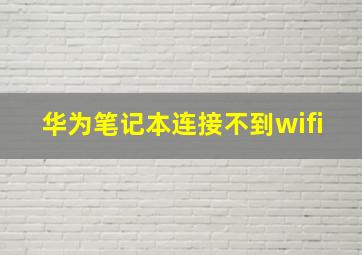 华为笔记本连接不到wifi